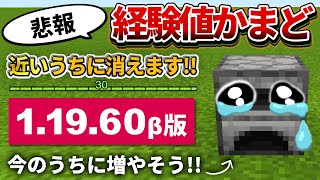 悲報

経験値かまど

近いうちに消えます!!

30

1.19.60β版

今のうちに増やそう!!